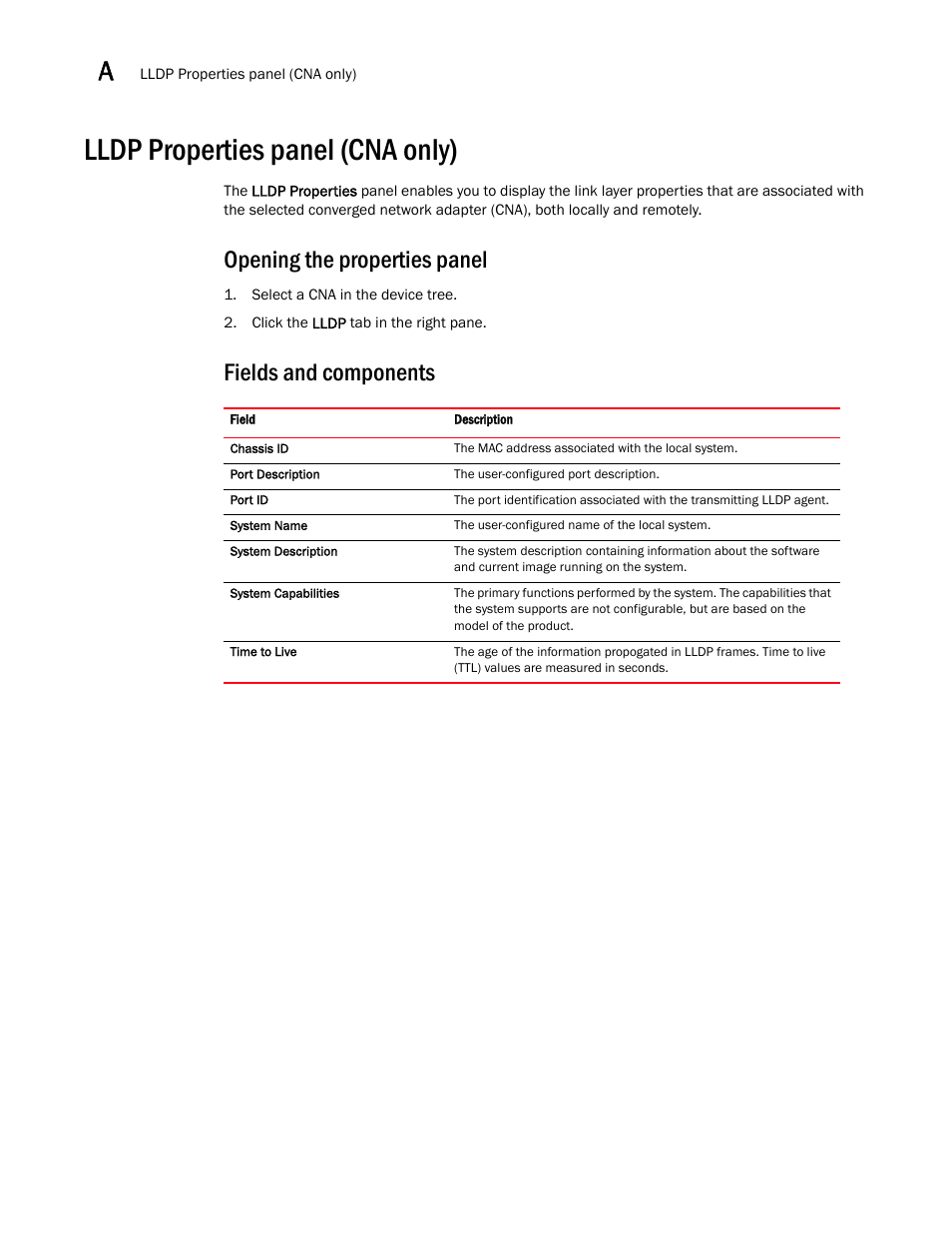 A LLDP Properties panel (CNA only)

LLDP Properties panel (CNA only)

The LLDP Properties panel enables you to display the link layer properties that are associated with the selected converged network adapter (CNA), both locally and remotely.

Opening the properties panel

1. Select a CNA in the device tree.

2. Click the LLDP tab in the right pane.

Fields and components

| Field | Description |
|---|---|
| Chassis ID | The MAC address associated with the local system. |
| Port Description | The user-configured port description. |
| Port ID | The port identification associated with the transmitting LLDP agent. |
| System Name | The user-configured name of the local system. |
| System Description | The system description containing information about the software and current image running on the system. |
| System Capabilities | The primary functions performed by the system. The capabilities that the system supports are not configurable, but are based on the model of the product. |
| Time to Live | The age of the information propogated in LLDP frames. Time to live (TTL) values are measured in seconds. |